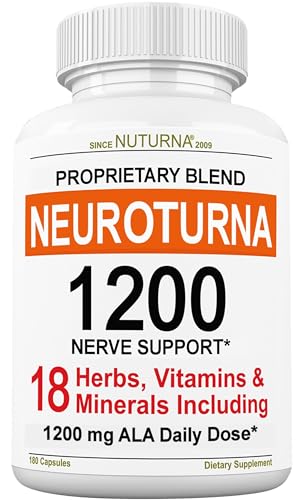 SINCE NUTURNA® 2009

PROPRIETARY BLEND

NEUROTURNA

1200

NERVE SUPPORT*

18 Herbs, Vitamins & Minerals Including

1200 mg ALA Daily Dose*

180 Capsules

Dietary Supplement